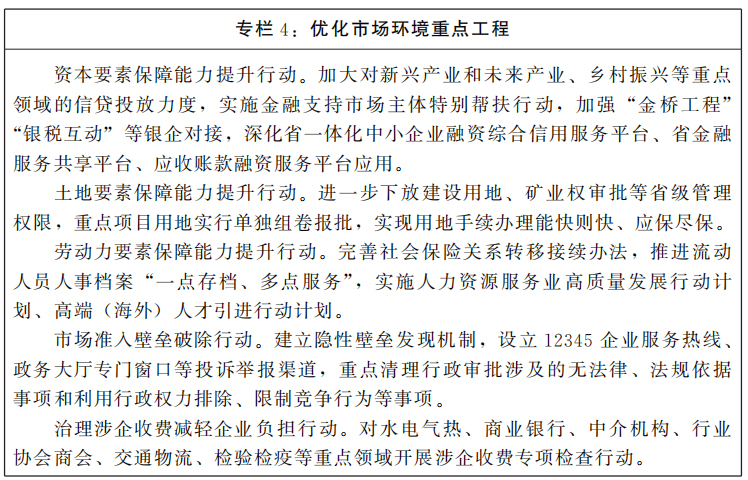 专栏 4：优化市场环境重点工程

资本要素保障能力提升行动。加大对新兴产业和未来产业、乡村振兴等重点领域的信贷投放力度，实施金融支持市场主体特别帮扶行动，加强“金桥工程”“银税互动”等银企对接，深化省一体化中小企业融资综合信用服务平台、省金融服务共享平台、应收账款融资服务平台应用。

土地要素保障能力提升行动。进一步下放建设用地、矿业权审批等省级管理权限，重点项目用地实行单独组卷报批，实现用地手续办理能快则快、应保尽保。

劳动力要素保障能力提升行动。完善社会保险关系转移接续办法，推进流动人员人事档案“一点存档、多点服务”，实施人力资源服务业高质量发展行动计划、高端（海外）人才引进行动计划。

市场准入壁垒破除行动。建立隐性壁垒发现机制，设立 12345 企业服务热线、政务大厅专门窗口等投诉举报渠道，重点清理行政审批涉及的无法律、法规依据事项和利用行政权力排除、限制竞争行为等事项。

治理涉企收费减轻企业负担行动。对水电气热、商业银行、中介机构、行业协会商会、交通物流、检验检疫等重点领域开展涉企收费专项检查行动。